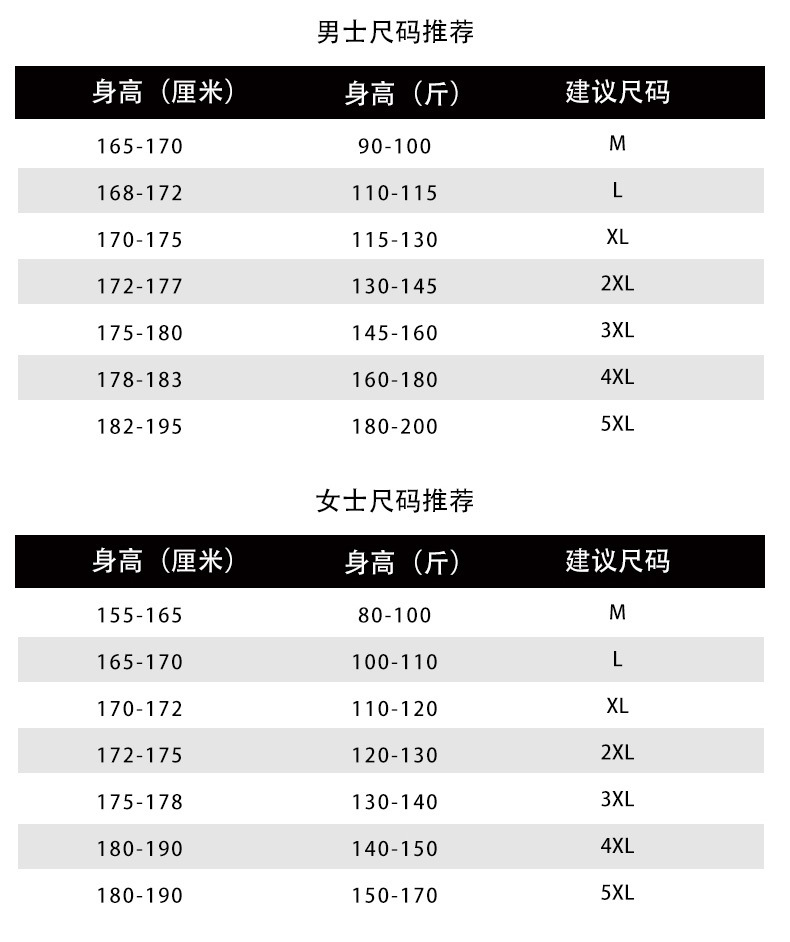 男士尺码推荐

| 身高（厘米） | 身高（斤） | 建议尺码 |
|---|---|---|
| 165-170 | 90-100 | M |
| 168-172 | 110-115 | L |
| 170-175 | 115-130 | XL |
| 172-177 | 130-145 | 2XL |
| 175-180 | 145-160 | 3XL |
| 178-183 | 160-180 | 4XL |
| 182-195 | 180-200 | 5XL |

女士尺码推荐

| 身高（厘米） | 身高（斤） | 建议尺码 |
|---|---|---|
| 155-165 | 80-100 | M |
| 165-170 | 100-110 | L |
| 170-172 | 110-120 | XL |
| 172-175 | 120-130 | 2XL |
| 175-178 | 130-140 | 3XL |
| 180-190 | 140-150 | 4XL |
| 180-190 | 150-170 | 5XL |